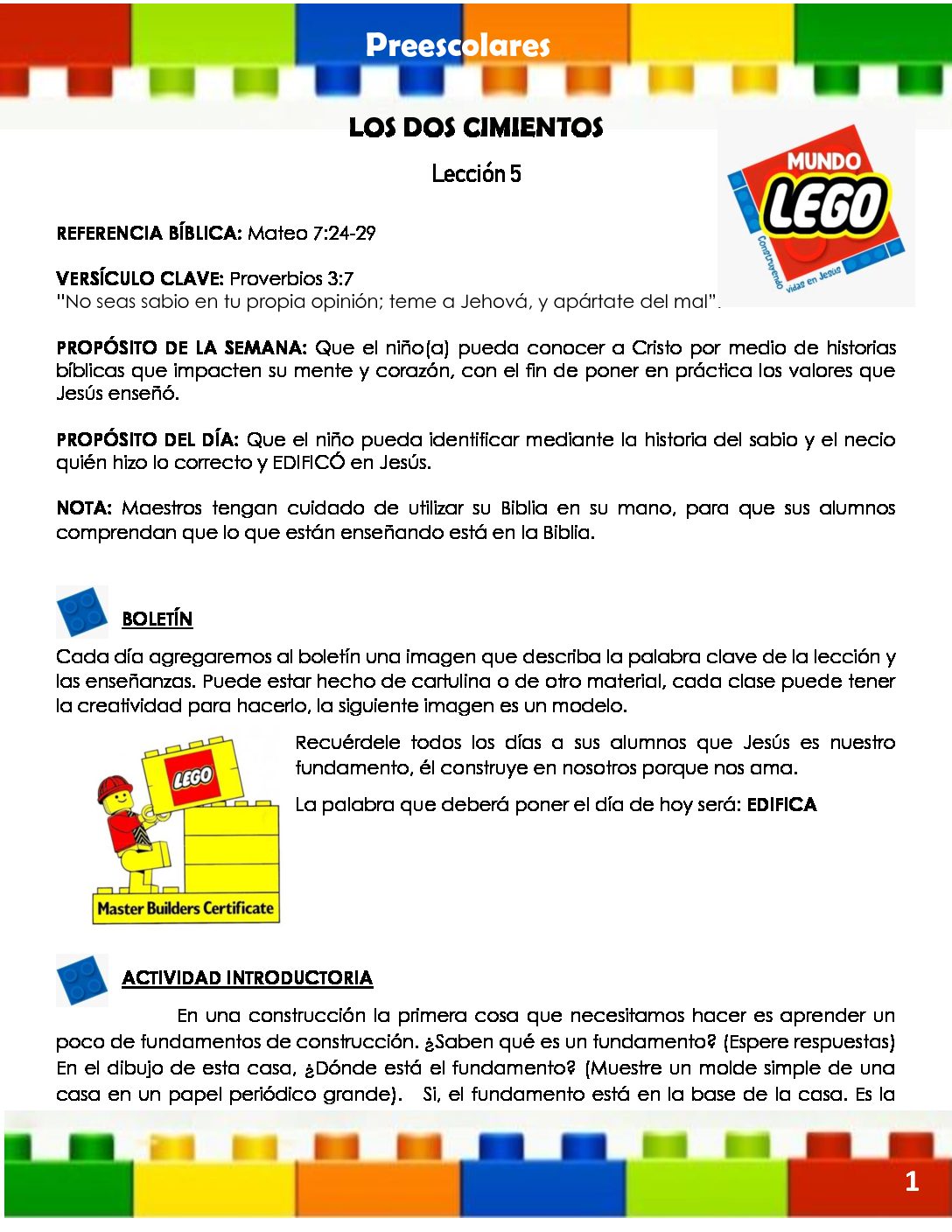 Preescolares

LOS DOS CIMIENTOS

Lección 5

MUNDO LEGO Construyendo vidas en Jesús

REFERENCIA BÍBLICA: Mateo 7:24-29

VERSÍCULO CLAVE: Proverbios 3:7
"No seas sabio en tu propia opinión; teme a Jehová, y apártate del mal".

PROPÓSITO DE LA SEMANA: Que el niño(a) pueda conocer a Cristo por medio de historias bíblicas que impacten su mente y corazón, con el fin de poner en práctica los valores que Jesús enseñó.

PROPÓSITO DEL DÍA: Que el niño pueda identificar mediante la historia del sabio y el necio quién hizo lo correcto y EDIFICÓ en Jesús.

NOTA: Maestros tengan cuidado de utilizar su Biblia en su mano, para que sus alumnos comprendan que lo que están enseñando está en la Biblia.

BOLETÍN

Cada día agregaremos al boletín una imagen que describa la palabra clave de la lección y las enseñanzas. Puede estar hecho de cartulina o de otro material, cada clase puede tener la creatividad para hacerlo, la siguiente imagen es un modelo.

LEGO
Master Builders Certificate

Recuérdele todos los días a sus alumnos que Jesús es nuestro fundamento, él construye en nosotros porque nos ama.

La palabra que deberá poner el día de hoy será: EDIFICA

ACTIVIDAD INTRODUCTORIA

En una construcción la primera cosa que necesitamos hacer es aprender un poco de fundamentos de construcción. ¿Saben qué es un fundamento? (Espere respuestas) En el dibujo de esta casa, ¿Dónde está el fundamento? (Muestre un molde simple de una casa en un papel periódico grande). Si, el fundamento está en la base de la casa. Es la

1